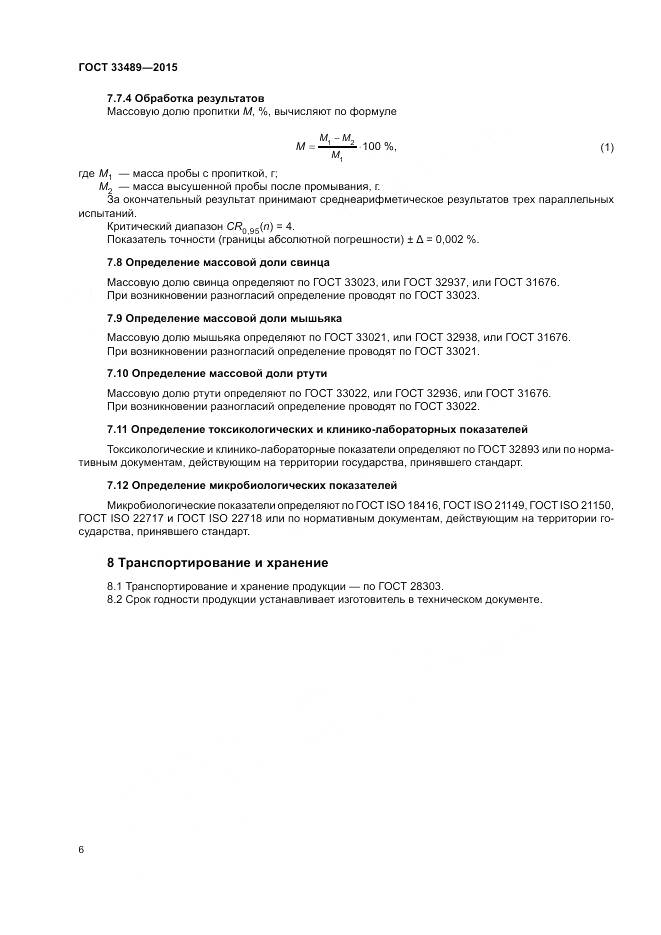 ГОСТ 33489—2015

7.7.4 Обработка результатов

Массовую долю пропитки $M$, %, вычисляют по формуле

$M = \frac{M_1 - M_2}{M_1} \cdot 100$ %, (1)

где $M_1$ — масса пробы с пропиткой, г;

$M_2$ — масса высушенной пробы после промывания, г.

За окончательный результат принимают среднеарифметическое результатов трех параллельных испытаний.

Критический диапазон $CR_{0,95}(n) = 4$.

Показатель точности (границы абсолютной погрешности) ± Δ = 0,002 %.

7.8 Определение массовой доли свинца

Массовую долю свинца определяют по ГОСТ 33023, или ГОСТ 32937, или ГОСТ 31676.

При возникновении разногласий определение проводят по ГОСТ 33023.

7.9 Определение массовой доли мышьяка

Массовую долю мышьяка определяют по ГОСТ 33021, или ГОСТ 32938, или ГОСТ 31676.

При возникновении разногласий определение проводят по ГОСТ 33021.

7.10 Определение массовой доли ртути

Массовую долю ртути определяют по ГОСТ 33022, или ГОСТ 32936, или ГОСТ 31676.

При возникновении разногласий определение проводят по ГОСТ 33022.

7.11 Определение токсикологических и клинико-лабораторных показателей

Токсикологические и клинико-лабораторные показатели определяют по ГОСТ 32893 или по нормативным документам, действующим на территории государства, принявшего стандарт.

7.12 Определение микробиологических показателей

Микробиологические показатели определяют по ГОСТ ISO 18416, ГОСТ ISO 21149, ГОСТ ISO 21150, ГОСТ ISO 22717 и ГОСТ ISO 22718 или по нормативным документам, действующим на территории государства, принявшего стандарт.

8 Транспортирование и хранение

8.1 Транспортирование и хранение продукции — по ГОСТ 28303.

8.2 Срок годности продукции устанавливает изготовитель в техническом документе.

6